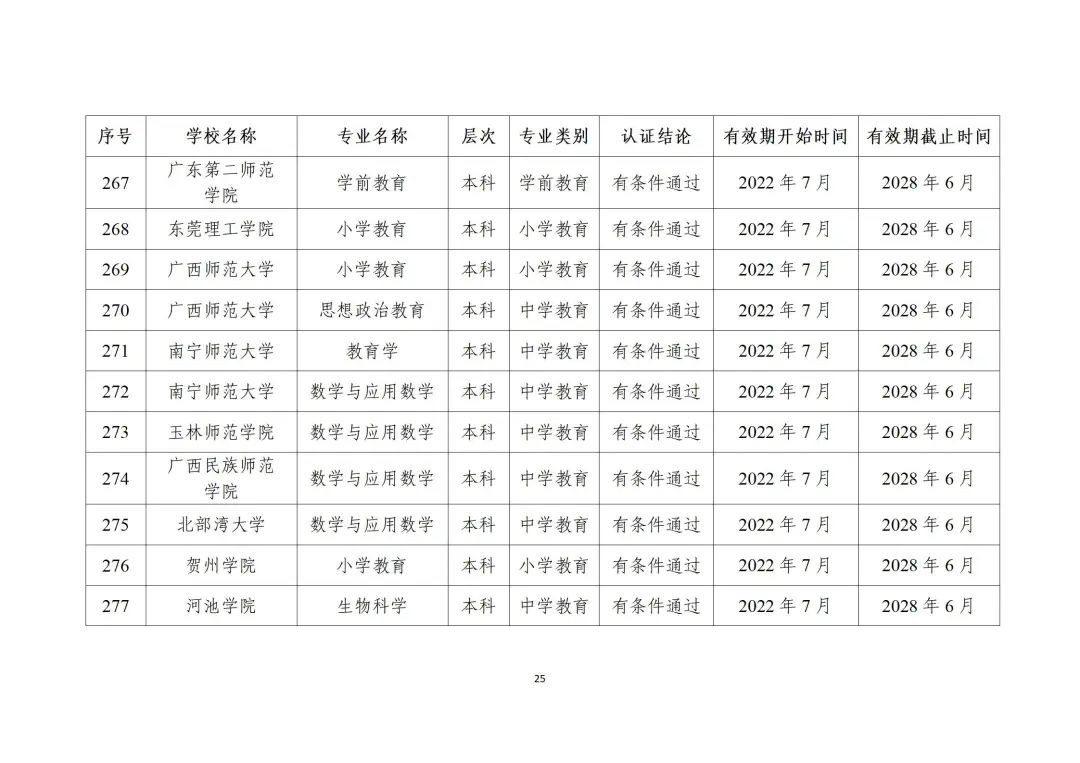 | 序号 | 学校名称 | 专业名称 | 层次 | 专业类别 | 认证结论 | 有效期开始时间 | 有效期截止时间 |
|---|---|---|---|---|---|---|---|
| 267 | 广东第二师范学院 | 学前教育 | 本科 | 学前教育 | 有条件通过 | 2022 年 7 月 | 2028 年 6 月 |
| 268 | 东莞理工学院 | 小学教育 | 本科 | 小学教育 | 有条件通过 | 2022 年 7 月 | 2028 年 6 月 |
| 269 | 广西师范大学 | 小学教育 | 本科 | 小学教育 | 有条件通过 | 2022 年 7 月 | 2028 年 6 月 |
| 270 | 广西师范大学 | 思想政治教育 | 本科 | 中学教育 | 有条件通过 | 2022 年 7 月 | 2028 年 6 月 |
| 271 | 南宁师范大学 | 教育学 | 本科 | 中学教育 | 有条件通过 | 2022 年 7 月 | 2028 年 6 月 |
| 272 | 南宁师范大学 | 数学与应用数学 | 本科 | 中学教育 | 有条件通过 | 2022 年 7 月 | 2028 年 6 月 |
| 273 | 玉林师范学院 | 数学与应用数学 | 本科 | 中学教育 | 有条件通过 | 2022 年 7 月 | 2028 年 6 月 |
| 274 | 广西民族师范学院 | 数学与应用数学 | 本科 | 中学教育 | 有条件通过 | 2022 年 7 月 | 2028 年 6 月 |
| 275 | 北部湾大学 | 数学与应用数学 | 本科 | 中学教育 | 有条件通过 | 2022 年 7 月 | 2028 年 6 月 |
| 276 | 贺州学院 | 小学教育 | 本科 | 小学教育 | 有条件通过 | 2022 年 7 月 | 2028 年 6 月 |
| 277 | 河池学院 | 生物科学 | 本科 | 中学教育 | 有条件通过 | 2022 年 7 月 | 2028 年 6 月 |

25